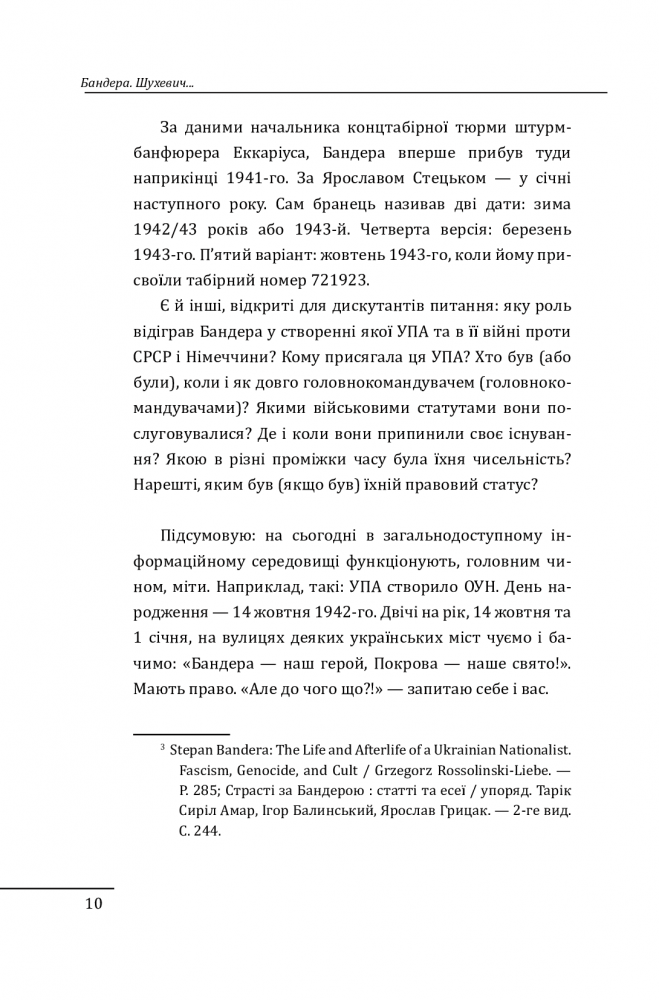 Бандера. Шухевич...

За даними начальника концтабірної тюрми штурмбанфюрера Еккаріуса, Бандера вперше прибув туди наприкінці 1941-го. За Ярославом Стецьком — у січні наступного року. Сам бранець називав дві дати: зима 1942/43 років або 1943-й. Четверта версія: березень 1943-го. П'ятий варіант: жовтень 1943-го, коли йому присвоїли табірний номер 721923.

Є й інші, відкриті для дискутантів питання: яку роль відіграв Бандера у створенні якої УПА та в її війні проти СРСР і Німеччини? Кому присягала ця УПА? Хто був (або були), коли і як довго головнокомандувачем (головнокомандувачами)? Якими військовими статутами вони послуговувалися? Де і коли вони припинили своє існування? Якою в різні проміжки часу була їхня чисельність? Нарешті, яким був (якщо був) їхній правовий статус?

Підсумовую: на сьогодні в загальнодоступному інформаційному середовищі функціонують, головним чином, міти. Наприклад, такі: УПА створило ОУН. День народження — 14 жовтня 1942-го. Двічі на рік, 14 жовтня та 1 січня, на вулицях деяких українських міст чуємо і бачимо: «Бандера — наш герой, Покрова — наше свято!». Мають право. «Але до чого що?!» — запитаю себе і вас.

$^3$ Stepan Bandera: The Life and Afterlife of a Ukrainian Nationalist. Fascism, Genocide, and Cult / Grzegorz Rossolinski-Liebe. — P. 285; Страсті за Бандерою : статті та есеї / упоряд. Тарік Сиріл Амар, Ігор Балинський, Ярослав Грицак. — 2-ге вид. С. 244.

10